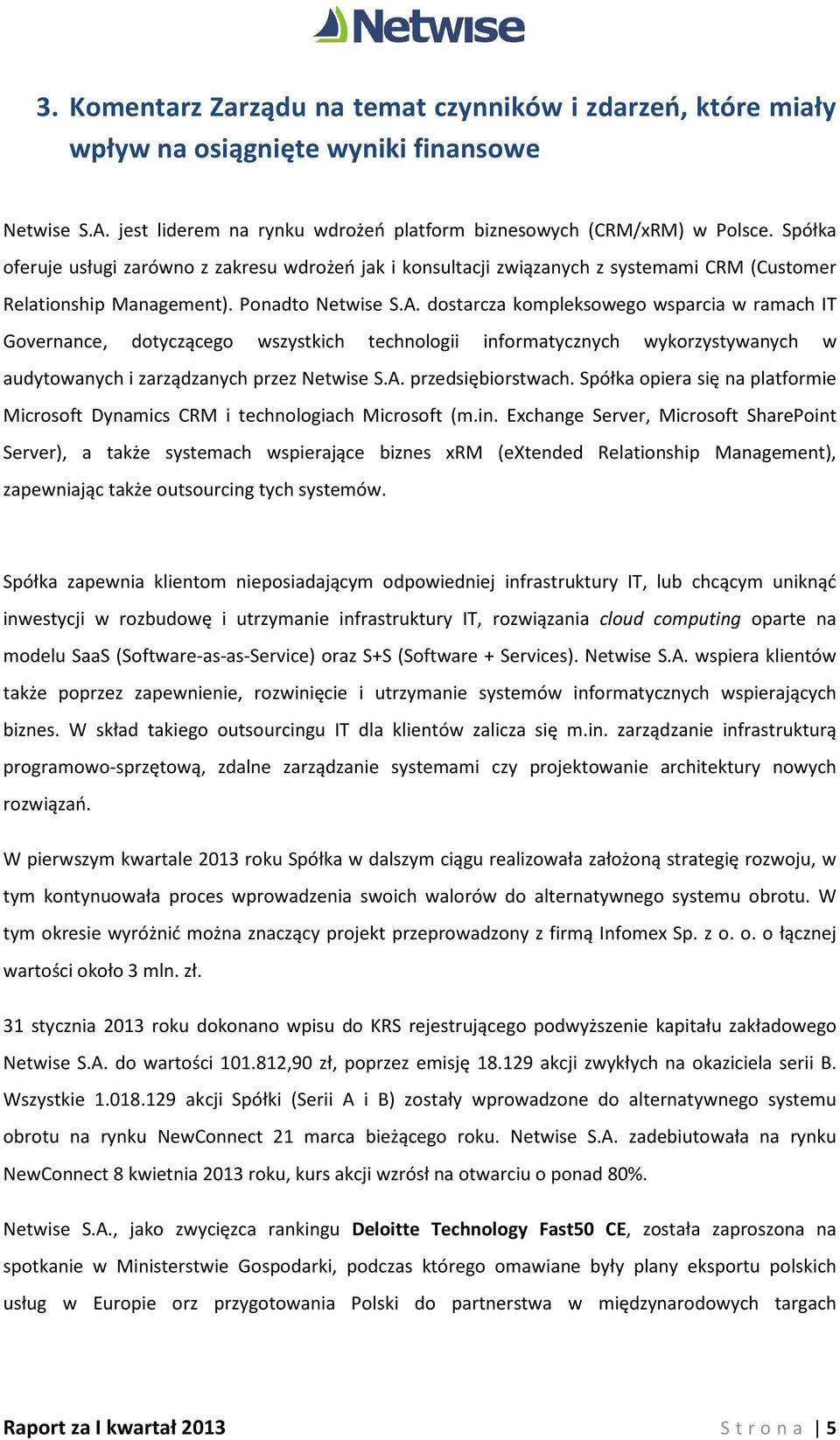 Netwise

3. Komentarz Zarządu na temat czynników i zdarzeń, które miały wpływ na osiągnięte wyniki finansowe

Netwise S.A. jest liderem na rynku wdrożeń platform biznesowych (CRM/xRM) w Polsce. Spółka oferuje usługi zarówno z zakresu wdrożeń jak i konsultacji związanych z systemami CRM (Customer Relationship Management). Ponadto Netwise S.A. dostarcza kompleksowego wsparcia w ramach IT Governance, dotyczącego wszystkich technologii informatycznych wykorzystywanych w audytowanych i zarządzanych przez Netwise S.A. przedsiębiorstwach. Spółka opiera się na platformie Microsoft Dynamics CRM i technologiach Microsoft (m.in. Exchange Server, Microsoft SharePoint Server), a także systemach wspierające biznes xRM (eXtended Relationship Management), zapewniając także outsourcing tych systemów.

Spółka zapewnia klientom nieposiadającym odpowiedniej infrastruktury IT, lub chcącym uniknąć inwestycji w rozbudowę i utrzymanie infrastruktury IT, rozwiązania cloud computing oparte na modelu SaaS (Software-as-as-Service) oraz S+S (Software + Services). Netwise S.A. wspiera klientów także poprzez zapewnienie, rozwinięcie i utrzymanie systemów informatycznych wspierających biznes. W skład takiego outsourcingu IT dla klientów zalicza się m.in. zarządzanie infrastrukturą programowo-sprzętową, zdalne zarządzanie systemami czy projektowanie architektury nowych rozwiązań.

W pierwszym kwartale 2013 roku Spółka w dalszym ciągu realizowała założoną strategię rozwoju, w tym kontynuowała proces wprowadzenia swoich walorów do alternatywnego systemu obrotu. W tym okresie wyróżnić można znaczący projekt przeprowadzony z firmą Infomex Sp. z o. o. o łącznej wartości około 3 mln. zł.

31 stycznia 2013 roku dokonano wpisu do KRS rejestrującego podwyższenie kapitału zakładowego Netwise S.A. do wartości 101.812,90 zł, poprzez emisję 18.129 akcji zwykłych na okaziciela serii B. Wszystkie 1.018.129 akcji Spółki (Serii A i B) zostały wprowadzone do alternatywnego systemu obrotu na rynku NewConnect 21 marca bieżącego roku. Netwise S.A. zadebiutowała na rynku NewConnect 8 kwietnia 2013 roku, kurs akcji wzrósł na otwarciu o ponad 80%.

Netwise S.A., jako zwycięzca rankingu Deloitte Technology Fast50 CE, została zaproszona na spotkanie w Ministerstwie Gospodarki, podczas którego omawiane były plany eksportu polskich usług w Europie orz przygotowania Polski do partnerstwa w międzynarodowych targach

Raport za I kwartał 2013 Strona | 5